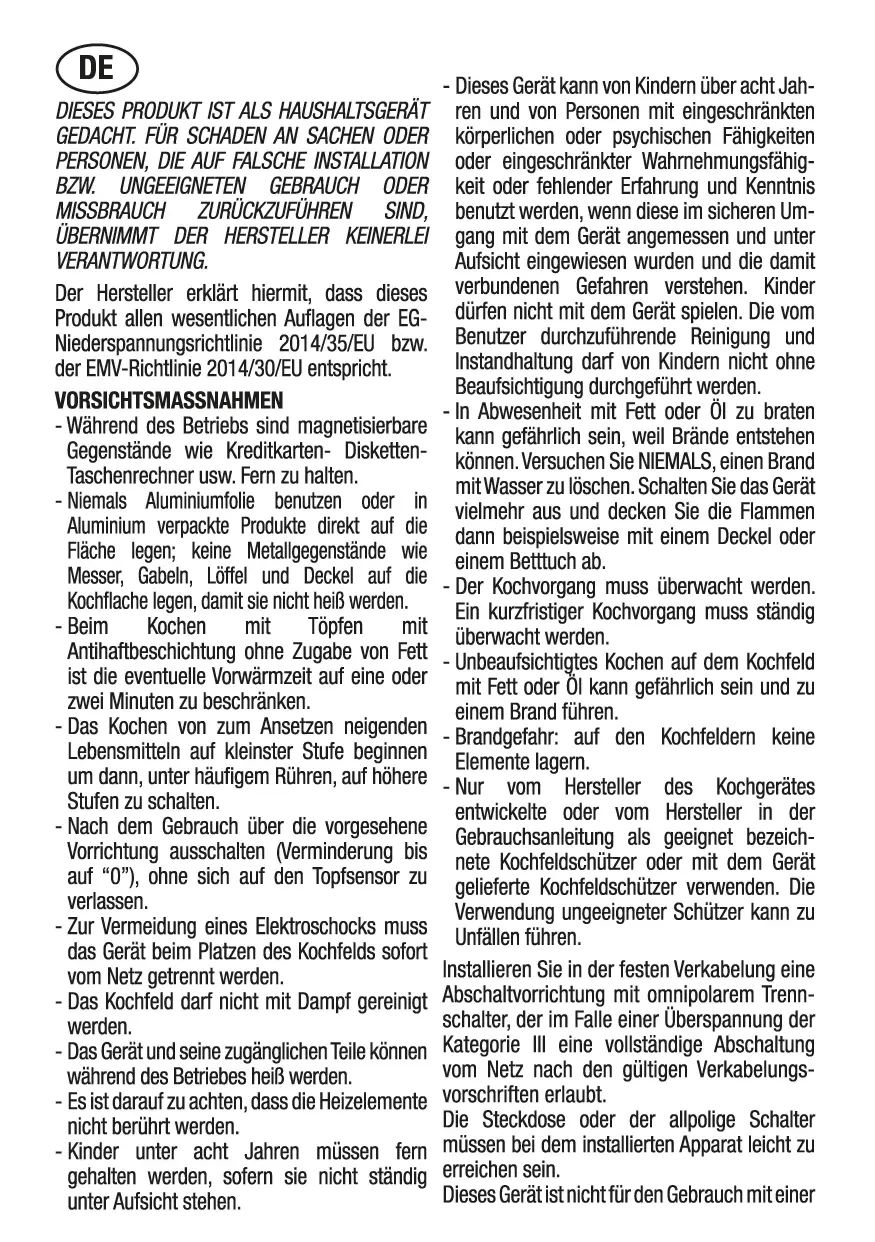 DE

DIESES PRODUKT IST ALS HAUSHALTSGERÄT GEDACHT. FÜR SCHADEN AN SACHEN ODER PERSONEN, DIE AUF FALSCHE INSTALLATION BZW. UNGEEIGNETEN GEBRAUCH ODER MISSBRAUCH ZURÜCKZUFÜHREN SIND, ÜBERNIMMT DER HERSTELLER KEINERLEI VERANTWORTUNG.

Der Hersteller erklärt hiermit, dass dieses Produkt allen wesentlichen Auflagen der EG-Niederspannungsrichtlinie 2014/35/EU bzw. der EMV-Richtlinie 2014/30/EU entspricht.

VORSICHTSMASSNAHMEN
- Während des Betriebs sind magnetisierbare Gegenstände wie Kreditkarten- Disketten- Taschenrechner usw. Fern zu halten.
- Niemals Aluminiumfolie benutzen oder in Aluminium verpackte Produkte direkt auf die Fläche legen; keine Metallgegenstände wie Messer, Gabeln, Löffel und Deckel auf die Kochflache legen, damit sie nicht heiß werden.
- Beim Kochen mit Töpfen mit Antihaftbeschichtung ohne Zugabe von Fett ist die eventuelle Vorwärmzeit auf eine oder zwei Minuten zu beschränken.
- Das Kochen von zum Ansetzen neigenden Lebensmitteln auf kleinster Stufe beginnen um dann, unter häufigem Rühren, auf höhere Stufen zu schalten.
- Nach dem Gebrauch über die vorgesehene Vorrichtung ausschalten (Verminderung bis auf “0”), ohne sich auf den Topfsensor zu verlassen.
- Zur Vermeidung eines Elektroschocks muss das Gerät beim Platzen des Kochfelds sofort vom Netz getrennt werden.
- Das Kochfeld darf nicht mit Dampf gereinigt werden.
- Das Gerät und seine zugänglichen Teile können während des Betriebes heiß werden.
- Es ist darauf zu achten, dass die Heizelemente nicht berührt werden.
- Kinder unter acht Jahren müssen fern gehalten werden, sofern sie nicht ständig unter Aufsicht stehen.
- Dieses Gerät kann von Kindern über acht Jahren und von Personen mit eingeschränkten körperlichen oder psychischen Fähigkeiten oder eingeschränkter Wahrnehmungsfähigkeit oder fehlender Erfahrung und Kenntnis benutzt werden, wenn diese im sicheren Umgang mit dem Gerät angemessen und unter Aufsicht eingewiesen wurden und die damit verbundenen Gefahren verstehen. Kinder dürfen nicht mit dem Gerät spielen. Die vom Benutzer durchzuführende Reinigung und Instandhaltung darf von Kindern nicht ohne Beaufsichtigung durchgeführt werden.
- In Abwesenheit mit Fett oder Öl zu braten kann gefährlich sein, weil Brände entstehen können. Versuchen Sie NIEMALS, einen Brand mit Wasser zu löschen. Schalten Sie das Gerät vielmehr aus und decken Sie die Flammen dann beispielsweise mit einem Deckel oder einem Betttuch ab.
- Der Kochvorgang muss überwacht werden. Ein kurzfristiger Kochvorgang muss ständig überwacht werden.
- Unbeaufsichtigtes Kochen auf dem Kochfeld mit Fett oder Öl kann gefährlich sein und zu einem Brand führen.
- Brandgefahr: auf den Kochfeldern keine Elemente lagern.
- Nur vom Hersteller des Kochgerätes entwickelte oder vom Hersteller in der Gebrauchsanleitung als geeignet bezeichnete Kochfeldschützer oder mit dem Gerät gelieferte Kochfeldschützer verwenden. Die Verwendung ungeeigneter Schützer kann zu Unfällen führen.

Installieren Sie in der festen Verkabelung eine Abschaltvorrichtung mit omnipolarem Trennschalter, der im Falle einer Überspannung der Kategorie III eine vollständige Abschaltung vom Netz nach den gültigen Verkabelungsvorschriften erlaubt.
Die Steckdose oder der allpolige Schalter müssen bei dem installierten Apparat leicht zu erreichen sein.
Dieses Gerät ist nicht für den Gebrauch mit einer